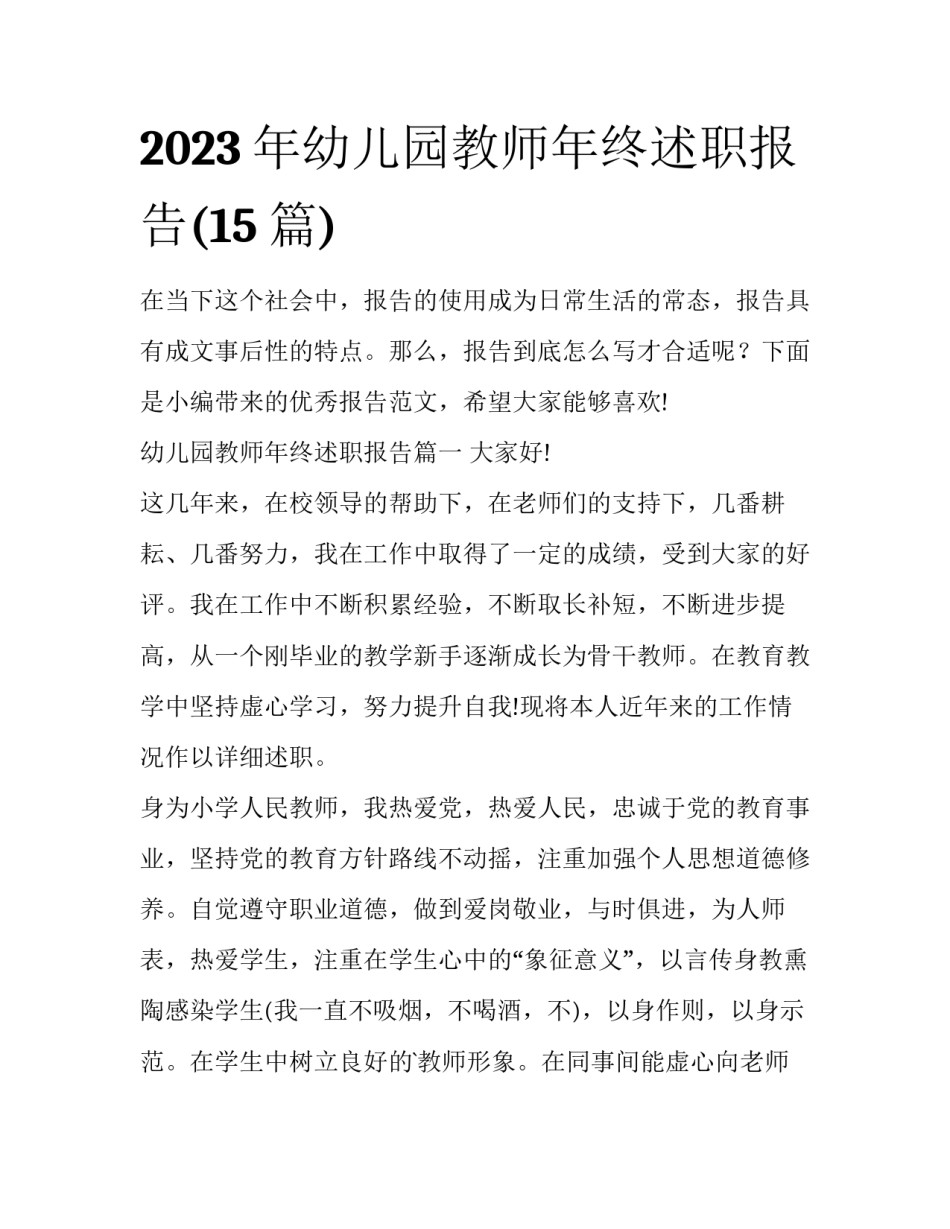 2023 年幼儿园教师年终述职报告(15 篇)

在当下这个社会中，报告的使用成为日常生活的常态，报告具有成文事后性的特点。那么，报告到底怎么写才合适呢？下面是小编带来的优秀报告范文，希望大家能够喜欢!

幼儿园教师年终述职报告篇一 大家好!

这几年来，在校领导的帮助下，在老师们的支持下，几番耕耘、几番努力，我在工作中取得了一定的成绩，受到大家的好评。我在工作中不断积累经验，不断取长补短，不断进步提高，从一个刚毕业的教学新手逐渐成长为骨干教师。在教育教学中坚持虚心学习，努力提升自我!现将本人近年来的工作情况作以详细述职。

身为小学人民教师，我热爱党，热爱人民，忠诚于党的教育事业，坚持党的教育方针路线不动摇，注重加强个人思想道德修养。自觉遵守职业道德，做到爱岗敬业，与时俱进，为人师表，热爱学生，注重在学生心中的“象征意义”，以言传身教熏陶感染学生(我一直不吸烟，不喝酒，不)，以身作则，以身示范。在学生中树立良好的教师形象。在同事间能虚心向老师